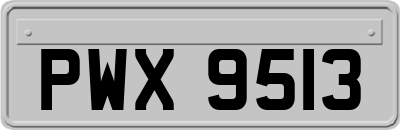 PWX 9513